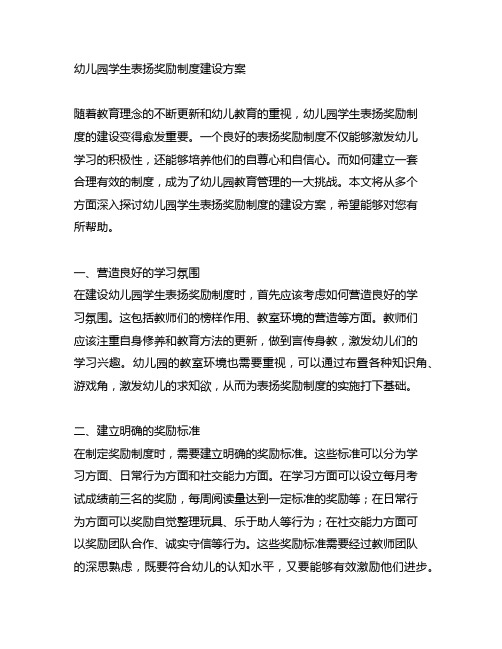 幼儿园学生表扬奖励制度建设方案

随着教育理念的不断更新和幼儿教育的重视，幼儿园学生表扬奖励制度的建设变得愈发重要。一个良好的表扬奖励制度不仅能够激发幼儿学习的积极性，还能够培养他们的自尊心和自信心。而如何建立一套合理有效的制度，成为了幼儿园教育管理的一大挑战。本文将从多个方面深入探讨幼儿园学生表扬奖励制度的建设方案，希望能够对您有所帮助。

一、营造良好的学习氛围
在建设幼儿园学生表扬奖励制度时，首先应该考虑如何营造良好的学习氛围。这包括教师们的榜样作用、教室环境的营造等方面。教师们应该注重自身修养和教育方法的更新，做到言传身教，激发幼儿们的学习兴趣。幼儿园的教室环境也需要重视，可以通过布置各种知识角、游戏角，激发幼儿的求知欲，从而为表扬奖励制度的实施打下基础。

二、建立明确的奖励标准
在制定奖励制度时，需要建立明确的奖励标准。这些标准可以分为学习方面、日常行为方面和社交能力方面。在学习方面可以设立每月考试成绩前三名的奖励，每周阅读量达到一定标准的奖励等；在日常行为方面可以奖励自觉整理玩具、乐于助人等行为；在社交能力方面可以奖励团队合作、诚实守信等行为。这些奖励标准需要经过教师团队的深思熟虑，既要符合幼儿的认知水平，又要能够有效激励他们进步。